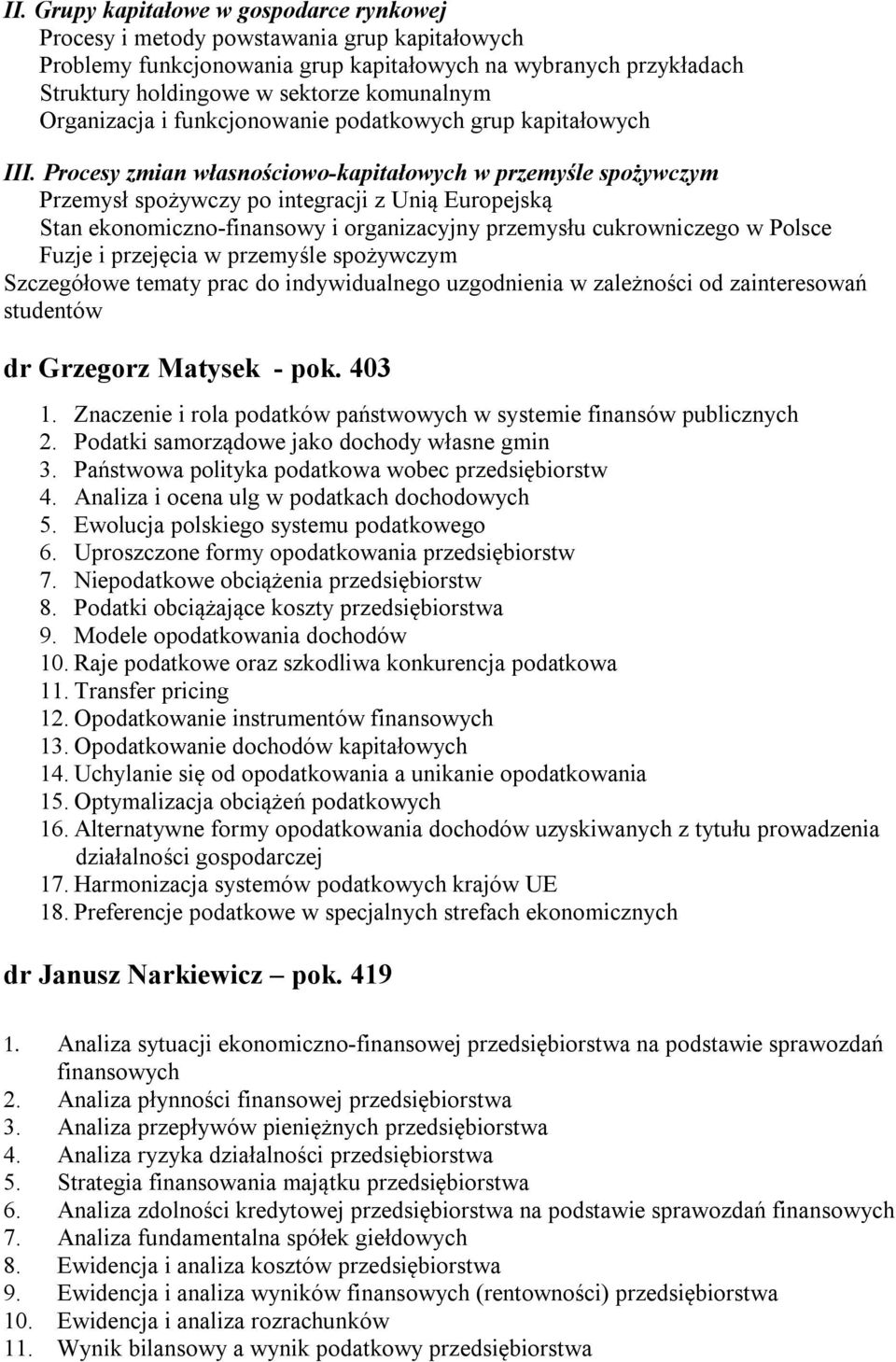 II. Grupy kapitałowe w gospodarce rynkowej
Procesy i metody powstawania grup kapitałowych
Problemy funkcjonowania grup kapitałowych na wybranych przykładach
Struktury holdingowe w sektorze komunalnym
Organizacja i funkcjonowanie podatkowych grup kapitałowych

III. Procesy zmian własnościowo-kapitałowych w przemyśle spożywczym
Przemysł spożywczy po integracji z Unią Europejską
Stan ekonomiczno-finansowy i organizacyjny przemysłu cukrowniczego w Polsce
Fuzje i przejęcia w przemyśle spożywczym
Szczegółowe tematy prac do indywidualnego uzgodnienia w zależności od zainteresowań studentów

dr Grzegorz Matysek - pok. 403

1. Znaczenie i rola podatków państwowych w systemie finansów publicznych
2. Podatki samorządowe jako dochody własne gmin
3. Państwowa polityka podatkowa wobec przedsiębiorstw
4. Analiza i ocena ulg w podatkach dochodowych
5. Ewolucja polskiego systemu podatkowego
6. Uproszczone formy opodatkowania przedsiębiorstw
7. Niepodatkowe obciążenia przedsiębiorstw
8. Podatki obciążające koszty przedsiębiorstwa
9. Modele opodatkowania dochodów
10. Raje podatkowe oraz szkodliwa konkurencja podatkowa
11. Transfer pricing
12. Opodatkowanie instrumentów finansowych
13. Opodatkowanie dochodów kapitałowych
14. Uchylanie się od opodatkowania a unikanie opodatkowania
15. Optymalizacja obciążeń podatkowych
16. Alternatywne formy opodatkowania dochodów uzyskiwanych z tytułu prowadzenia działalności gospodarczej
17. Harmonizacja systemów podatkowych krajów UE
18. Preferencje podatkowe w specjalnych strefach ekonomicznych

dr Janusz Narkiewicz – pok. 419

1. Analiza sytuacji ekonomiczno-finansowej przedsiębiorstwa na podstawie sprawozdań finansowych
2. Analiza płynności finansowej przedsiębiorstwa
3. Analiza przepływów pieniężnych przedsiębiorstwa
4. Analiza ryzyka działalności przedsiębiorstwa
5. Strategia finansowania majątku przedsiębiorstwa
6. Analiza zdolności kredytowej przedsiębiorstwa na podstawie sprawozdań finansowych
7. Analiza fundamentalna spółek giełdowych
8. Ewidencja i analiza kosztów przedsiębiorstwa
9. Ewidencja i analiza wyników finansowych (rentowności) przedsiębiorstwa
10. Ewidencja i analiza rozrachunków
11. Wynik bilansowy a wynik podatkowy przedsiębiorstwa